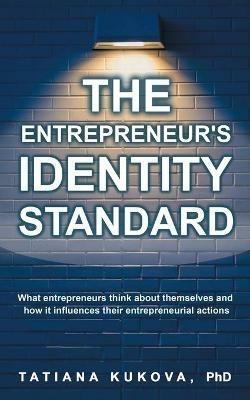 THE ENTREPRENEUR'S IDENTITY STANDARD

What entrepreneurs think about themselves and how it influences their entrepreneurial actions

TATIANA KUKOVA, PhD